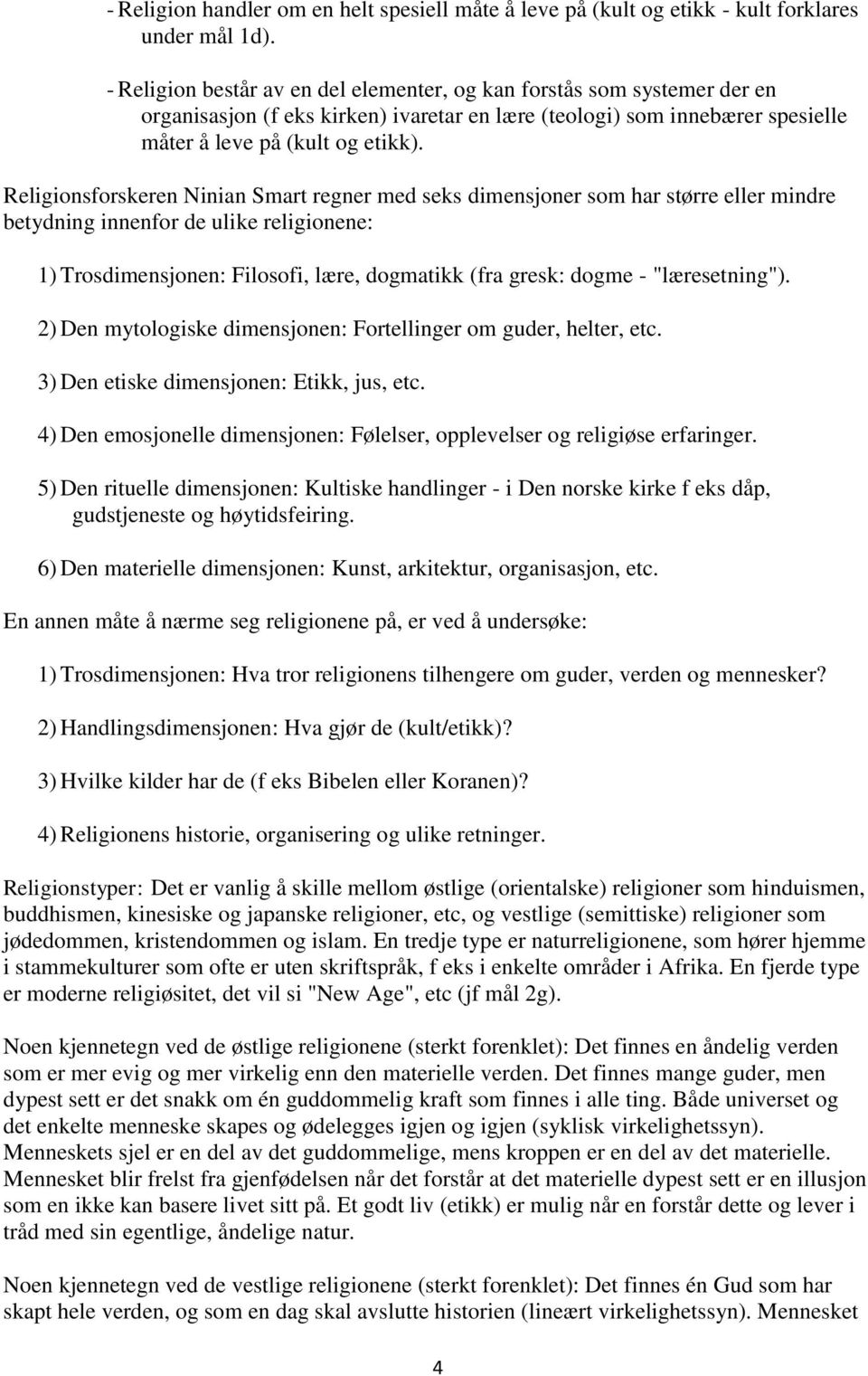 - Religion handler om en helt spesiell måte å leve på (kult og etikk - kult forklares under mål 1d).

- Religion består av en del elementer, og kan forstås som systemer der en organisasjon (f eks kirken) ivaretar en lære (teologi) som innebærer spesielle måter å leve på (kult og etikk).

Religionsforskeren Ninian Smart regner med seks dimensjoner som har større eller mindre betydning innenfor de ulike religionene:

1) Trosdimensjonen: Filosofi, lære, dogmatikk (fra gresk: dogme - "læresetning").

2) Den mytologiske dimensjonen: Fortellinger om guder, helter, etc.

3) Den etiske dimensjonen: Etikk, jus, etc.

4) Den emosjonelle dimensjonen: Følelser, opplevelser og religiøse erfaringer.

5) Den rituelle dimensjonen: Kultiske handlinger - i Den norske kirke f eks dåp, gudstjeneste og høytidsfeiring.

6) Den materielle dimensjonen: Kunst, arkitektur, organisasjon, etc.

En annen måte å nærme seg religionene på, er ved å undersøke:

1) Trosdimensjonen: Hva tror religionens tilhengere om guder, verden og mennesker?

2) Handlingsdimensjonen: Hva gjør de (kult/etikk)?

3) Hvilke kilder har de (f eks Bibelen eller Koranen)?

4) Religionens historie, organisering og ulike retninger.

Religionstyper: Det er vanlig å skille mellom østlige (orientalske) religioner som hinduismen, buddhismen, kinesiske og japanske religioner, etc, og vestlige (semittiske) religioner som jødedommen, kristendommen og islam. En tredje type er naturreligionene, som hører hjemme i stammekulturer som ofte er uten skriftspråk, f eks i enkelte områder i Afrika. En fjerde type er moderne religiøsitet, det vil si "New Age", etc (jf mål 2g).

Noen kjennetegn ved de østlige religionene (sterkt forenklet): Det finnes en åndelig verden som er mer evig og mer virkelig enn den materielle verden. Det finnes mange guder, men dypest sett er det snakk om én guddommelig kraft som finnes i alle ting. Både universet og det enkelte menneske skapes og ødelegges igjen og igjen (syklisk virkelighetssyn). Menneskets sjel er en del av det guddommelige, mens kroppen er en del av det materielle. Mennesket blir frelst fra gjenfødelsen når det forstår at det materielle dypest sett er en illusjon som en ikke kan basere livet sitt på. Et godt liv (etikk) er mulig når en forstår dette og lever i tråd med sin egentlige, åndelige natur.

Noen kjennetegn ved de vestlige religionene (sterkt forenklet): Det finnes én Gud som har skapt hele verden, og som en dag skal avslutte historien (lineært virkelighetssyn). Mennesket

4